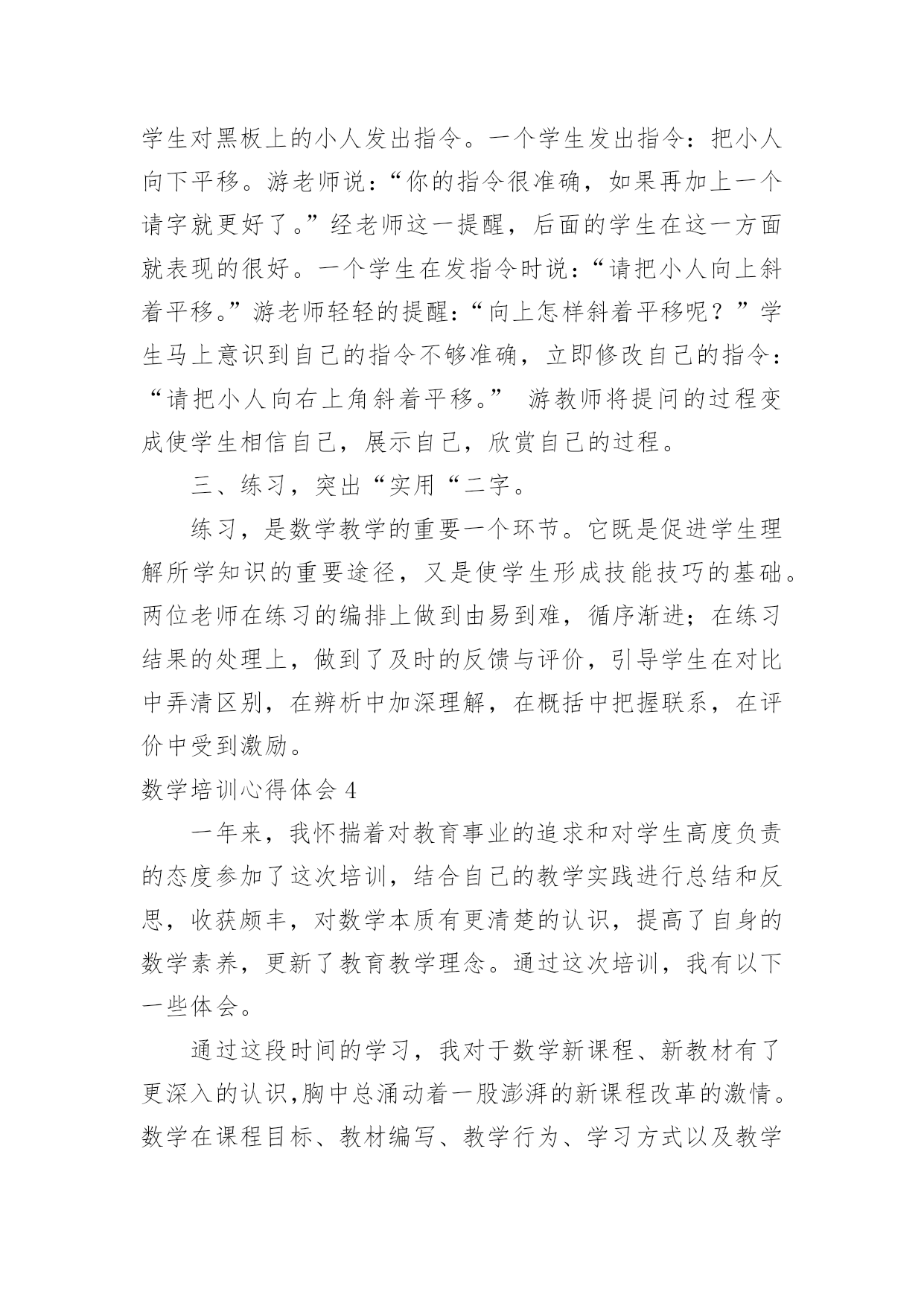 学生对黑板上的小人发出指令。一个学生发出指令：把小人向下平移。游老师说：“你的指令很准确，如果再加上一个请字就更好了。”经老师这一提醒，后面的学生在这一方面就表现的很好。一个学生在发指令时说：“请把小人向上斜着平移。”游老师轻轻的提醒：“向上怎样斜着平移呢？”学生马上意识到自己的指令不够准确，立即修改自己的指令：“请把小人向右上角斜着平移。” 游教师将提问的过程变成使学生相信自己，展示自己，欣赏自己的过程。

三、练习，突出“实用“二字。

练习，是数学教学的重要一个环节。它既是促进学生理解所学知识的重要途径，又是使学生形成技能技巧的基础。两位老师在练习的编排上做到由易到难，循序渐进；在练习结果的处理上，做到了及时的反馈与评价，引导学生在对比中弄清区别，在辨析中加深理解，在概括中把握联系，在评价中受到激励。

数学培训心得体会 4

一年来，我怀揣着对教育事业的追求和对学生高度负责的态度参加了这次培训，结合自己的教学实践进行总结和反思，收获颇丰，对数学本质有更清楚的认识，提高了自身的数学素养，更新了教育教学理念。通过这次培训，我有以下一些体会。

通过这段时间的学习，我对于数学新课程、新教材有了更深入的认识,胸中总涌动着一股澎湃的新课程改革的激情。数学在课程目标、教材编写、教学行为、学习方式以及教学